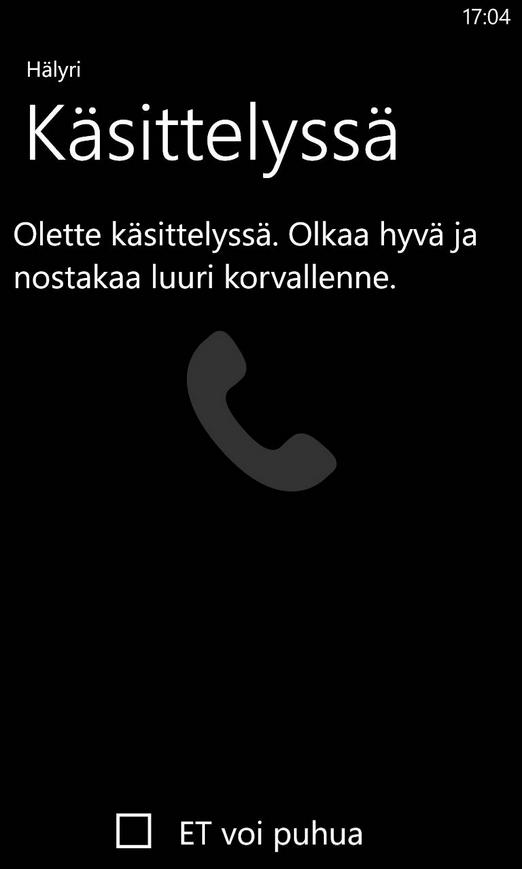 17:04

Hälyri

Käsittelyssä

Olette käsittelyssä. Olkaa hyvä ja nostakaa luuri korvallenne.

ET voi puhua